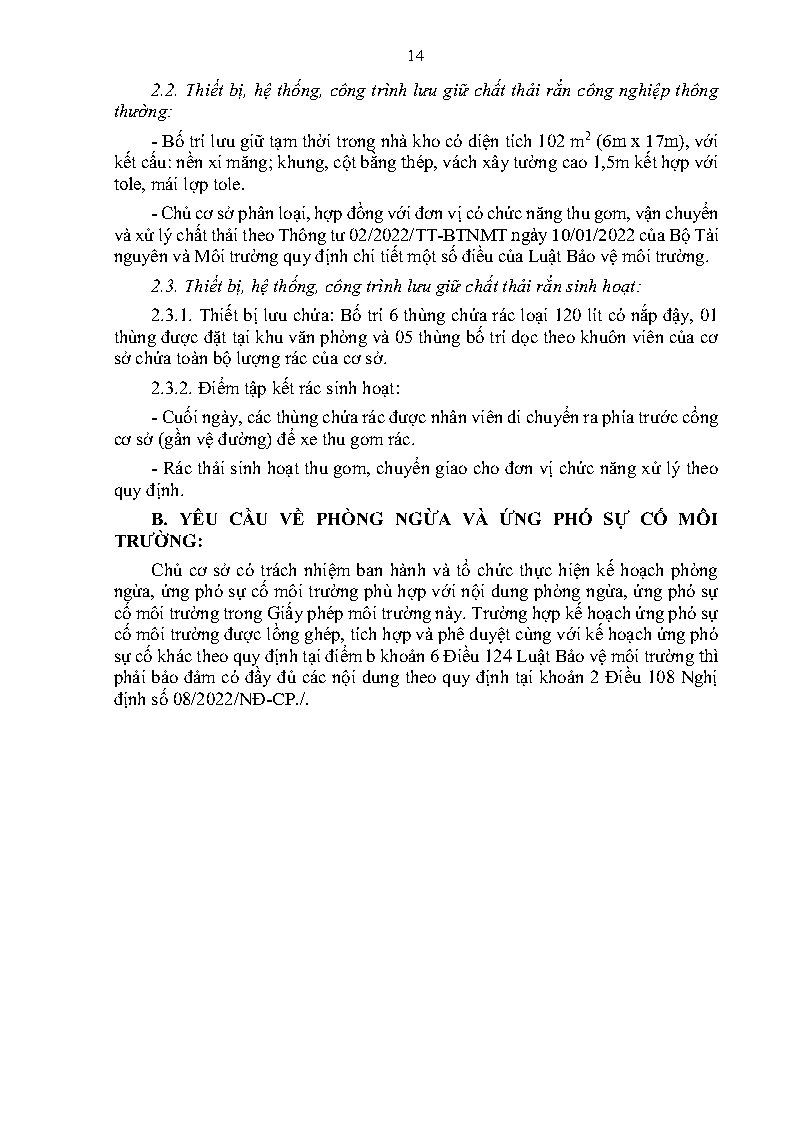 14

2.2. Thiết bị, hệ thống, công trình lưu giữ chất thải rắn công nghiệp thông thường:

- Bố trí lưu giữ tạm thời trong nhà kho có diện tích 102 $m^2$ (6m x 17m), với kết cấu: nền xi măng; khung, cột bằng thép, vách xây tường cao 1,5m kết hợp với tole, mái lợp tole.

- Chủ cơ sở phân loại, hợp đồng với đơn vị có chức năng thu gom, vận chuyển và xử lý chất thải theo Thông tư 02/2022/TT-BTNMT ngày 10/01/2022 của Bộ Tài nguyên và Môi trường quy định chi tiết một số điều của Luật Bảo vệ môi trường.

2.3. Thiết bị, hệ thống, công trình lưu giữ chất thải rắn sinh hoạt:

2.3.1. Thiết bị lưu chứa: Bố trí 6 thùng chứa rác loại 120 lít có nắp đậy, 01 thùng được đặt tại khu văn phòng và 05 thùng bố trí dọc theo khuôn viên của cơ sở chứa toàn bộ lượng rác của cơ sở.

2.3.2. Điểm tập kết rác sinh hoạt:

- Cuối ngày, các thùng chứa rác được nhân viên di chuyển ra phía trước cổng cơ sở (gần vệ đường) để xe thu gom rác.

- Rác thải sinh hoạt thu gom, chuyển giao cho đơn vị chức năng xử lý theo quy định.

B. YÊU CẦU VỀ PHÒNG NGỪA VÀ ỨNG PHÓ SỰ CỐ MÔI TRƯỜNG:

Chủ cơ sở có trách nhiệm ban hành và tổ chức thực hiện kế hoạch phòng ngừa, ứng phó sự cố môi trường phù hợp với nội dung phòng ngừa, ứng phó sự cố môi trường trong Giấy phép môi trường này. Trường hợp kế hoạch ứng phó sự cố môi trường được lồng ghép, tích hợp và phê duyệt cùng với kế hoạch ứng phó sự cố khác theo quy định tại điểm b khoản 6 Điều 124 Luật Bảo vệ môi trường thì phải bảo đảm có đầy đủ các nội dung theo quy định tại khoản 2 Điều 108 Nghị định số 08/2022/NĐ-CP./.